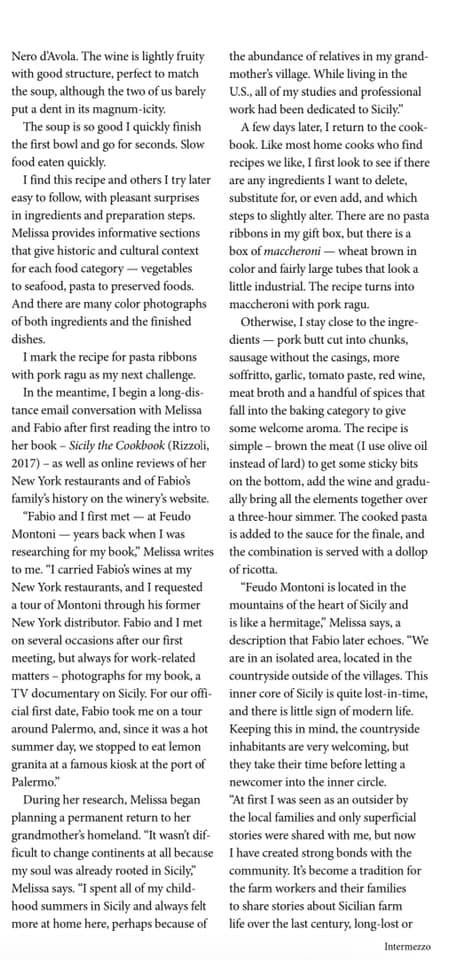 Nero d'Avola. The wine is lightly fruity with good structure, perfect to match the soup, although the two of us barely put a dent in its magnum-icity.

The soup is so good I quickly finish the first bowl and go for seconds. Slow food eaten quickly.

I find this recipe and others I try later easy to follow, with pleasant surprises in ingredients and preparation steps. Melissa provides informative sections that give historic and cultural context for each food category — vegetables to seafood, pasta to preserved foods. And there are many color photographs of both ingredients and the finished dishes.

I mark the recipe for pasta ribbons with pork ragu as my next challenge.

In the meantime, I begin a long-distance email conversation with Melissa and Fabio after first reading the intro to her book – Sicily the Cookbook (Rizzoli, 2017) – as well as online reviews of her New York restaurants and of Fabio's family's history on the winery's website.

"Fabio and I first met — at Feudo Montoni — years back when I was researching for my book," Melissa writes to me. "I carried Fabio's wines at my New York restaurants, and I requested a tour of Montoni through his former New York distributor. Fabio and I met on several occasions after our first meeting, but always for work-related matters – photographs for my book, a TV documentary on Sicily. For our official first date, Fabio took me on a tour around Palermo, and, since it was a hot summer day, we stopped to eat lemon granita at a famous kiosk at the port of Palermo."

During her research, Melissa began planning a permanent return to her grandmother's homeland. "It wasn't difficult to change continents at all because my soul was already rooted in Sicily," Melissa says. "I spent all of my childhood summers in Sicily and always felt more at home here, perhaps because of the abundance of relatives in my grandmother's village. While living in the U.S., all of my studies and professional work had been dedicated to Sicily."

A few days later, I return to the cookbook. Like most home cooks who find recipes we like, I first look to see if there are any ingredients I want to delete, substitute for, or even add, and which steps to slightly alter. There are no pasta ribbons in my gift box, but there is a box of maccheroni — wheat brown in color and fairly large tubes that look a little industrial. The recipe turns into maccheroni with pork ragu.

Otherwise, I stay close to the ingredients — pork butt cut into chunks, sausage without the casings, more soffritto, garlic, tomato paste, red wine, meat broth and a handful of spices that fall into the baking category to give some welcome aroma. The recipe is simple – brown the meat (I use olive oil instead of lard) to get some sticky bits on the bottom, add the wine and gradually bring all the elements together over a three-hour simmer. The cooked pasta is added to the sauce for the finale, and the combination is served with a dollop of ricotta.

"Feudo Montoni is located in the mountains of the heart of Sicily and is like a hermitage," Melissa says, a description that Fabio later echoes. "We are in an isolated area, located in the countryside outside of the villages. This inner core of Sicily is quite lost-in-time, and there is little sign of modern life. Keeping this in mind, the countryside inhabitants are very welcoming, but they take their time before letting a newcomer into the inner circle.

"At first I was seen as an outsider by the local families and only superficial stories were shared with me, but now I have created strong bonds with the community. It's become a tradition for the farm workers and their families to share stories about Sicilian farm life over the last century, long-lost or

Intermezzo